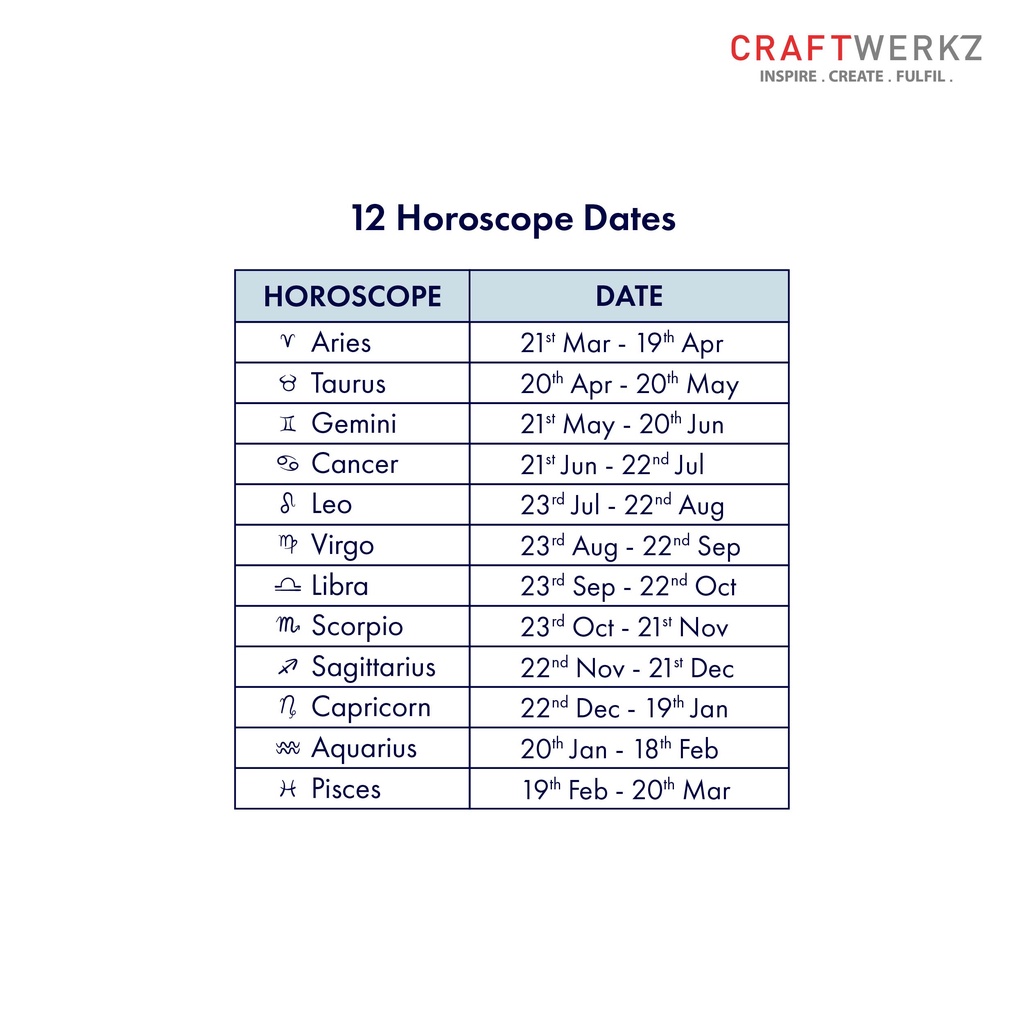 CRAFTWERKZ
INSPIRE . CREATE . FULFIL .

12 Horoscope Dates

| HOROSCOPE | DATE |
|---|---|
| ♈ Aries | 21$^{st}$ Mar - 19$^{th}$ Apr |
| ♉ Taurus | 20$^{th}$ Apr - 20$^{th}$ May |
| ♊ Gemini | 21$^{st}$ May - 20$^{th}$ Jun |
| ♋ Cancer | 21$^{st}$ Jun - 22$^{nd}$ Jul |
| ♌ Leo | 23$^{rd}$ Jul - 22$^{nd}$ Aug |
| ♍ Virgo | 23$^{rd}$ Aug - 22$^{nd}$ Sep |
| ♎ Libra | 23$^{rd}$ Sep - 22$^{nd}$ Oct |
| ♏ Scorpio | 23$^{rd}$ Oct - 21$^{st}$ Nov |
| ♐ Sagittarius | 22$^{nd}$ Nov - 21$^{st}$ Dec |
| ♑ Capricorn | 22$^{nd}$ Dec - 19$^{th}$ Jan |
| ♒ Aquarius | 20$^{th}$ Jan - 18$^{th}$ Feb |
| ♓ Pisces | 19$^{th}$ Feb - 20$^{th}$ Mar |